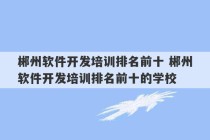 郴州软件开发培训排名前十 郴州软件开发培训排名前十的学校